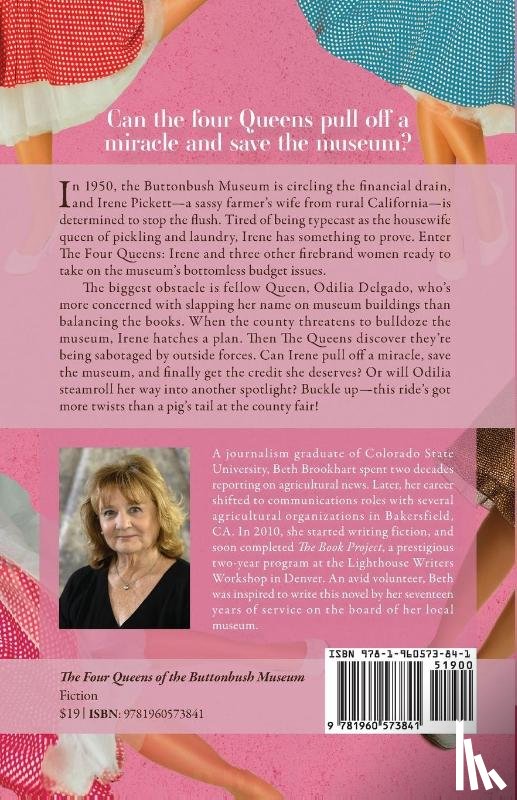 Can the four Queens pull off a miracle and save the museum?

In 1950, the Buttonbush Museum is circling the financial drain, and Irene Pickett—a sassy farmer's wife from rural California—is determined to stop the flush. Tired of being typecast as the housewife queen of pickling and laundry, Irene has something to prove. Enter The Four Queens: Irene and three other firebrand women ready to take on the museum's bottomless budget issues.

The biggest obstacle is fellow Queen, Odilia Delgado, who's more concerned with slapping her name on museum buildings than balancing the books. When the county threatens to bulldoze the museum, Irene hatches a plan. Then The Queens discover they're being sabotaged by outside forces. Can Irene pull off a miracle, save the museum, and finally get the credit she deserves? Or will Odilia steamroll her way into another spotlight? Buckle up—this ride's got more twists than a pig's tail at the county fair!

A journalism graduate of Colorado State University, Beth Brookhart spent two decades reporting on agricultural news. Later, her career shifted to communications roles with several agricultural organizations in Bakersfield, CA. In 2010, she started writing fiction, and soon completed The Book Project, a prestigious two-year program at the Lighthouse Writers Workshop in Denver. An avid volunteer, Beth was inspired to write this novel by her seventeen years of service on the board of her local museum.

The Four Queens of the Buttonbush Museum
Fiction
$19 | ISBN: 9781960573841

ISBN 978-1-960573-84-1
51900
9 781960 573841